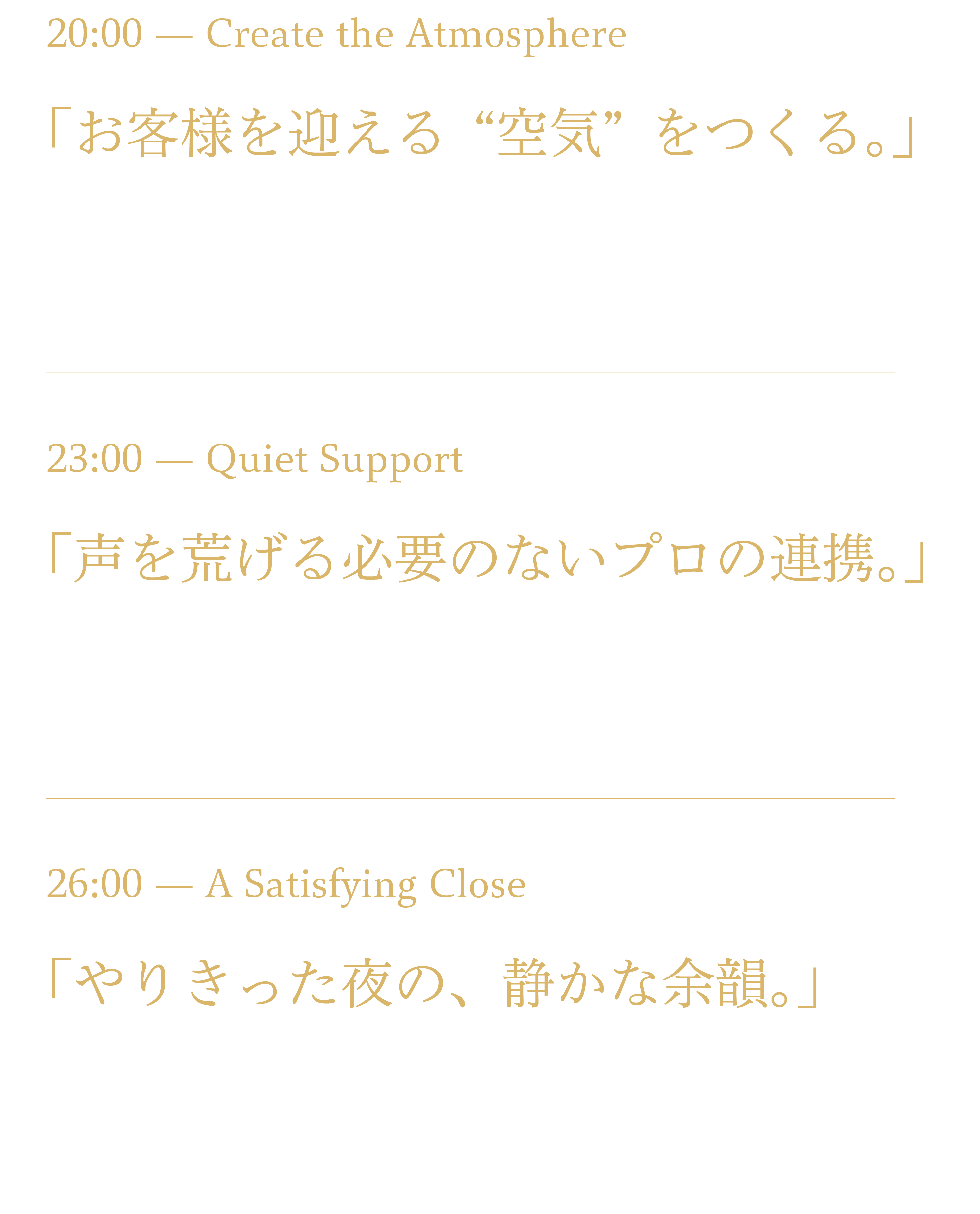 20:00 — Create the Atmosphere

「お客様を迎える“空気”をつくる。」

23:00 — Quiet Support

「声を荒げる必要のないプロの連携。」

26:00 — A Satisfying Close

「やりきった夜の、静かな余韻。」